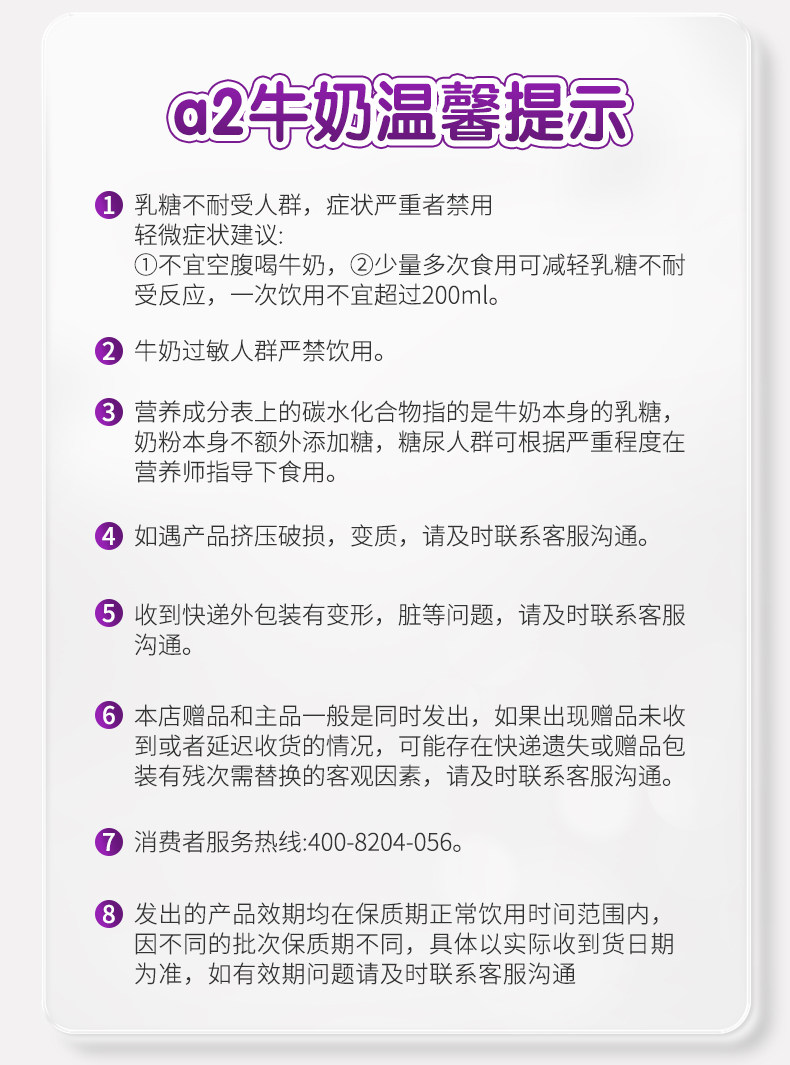 a2牛奶温馨提示

1 乳糖不耐受人群，症状严重者禁用
轻微症状建议:
①不宜空腹喝牛奶，②少量多次食用可减轻乳糖不耐受反应，一次饮用不宜超过200ml。

2 牛奶过敏人群严禁饮用。

3 营养成分表上的碳水化合物指的是牛奶本身的乳糖，奶粉本身不额外添加糖，糖尿人群可根据严重程度在营养师指导下食用。

4 如遇产品挤压破损，变质，请及时联系客服沟通。

5 收到快递外包装有变形，脏等问题，请及时联系客服沟通。

6 本店赠品和主品一般是同时发出，如果出现赠品未收到或者延迟收货的情况，可能存在快递遗失或赠品包装有残次需替换的客观因素，请及时联系客服沟通。

7 消费者服务热线:400-8204-056。

8 发出的产品效期均在保质期正常饮用时间范围内，因不同的批次保质期不同，具体以实际收到货日期为准，如有效期问题请及时联系客服沟通